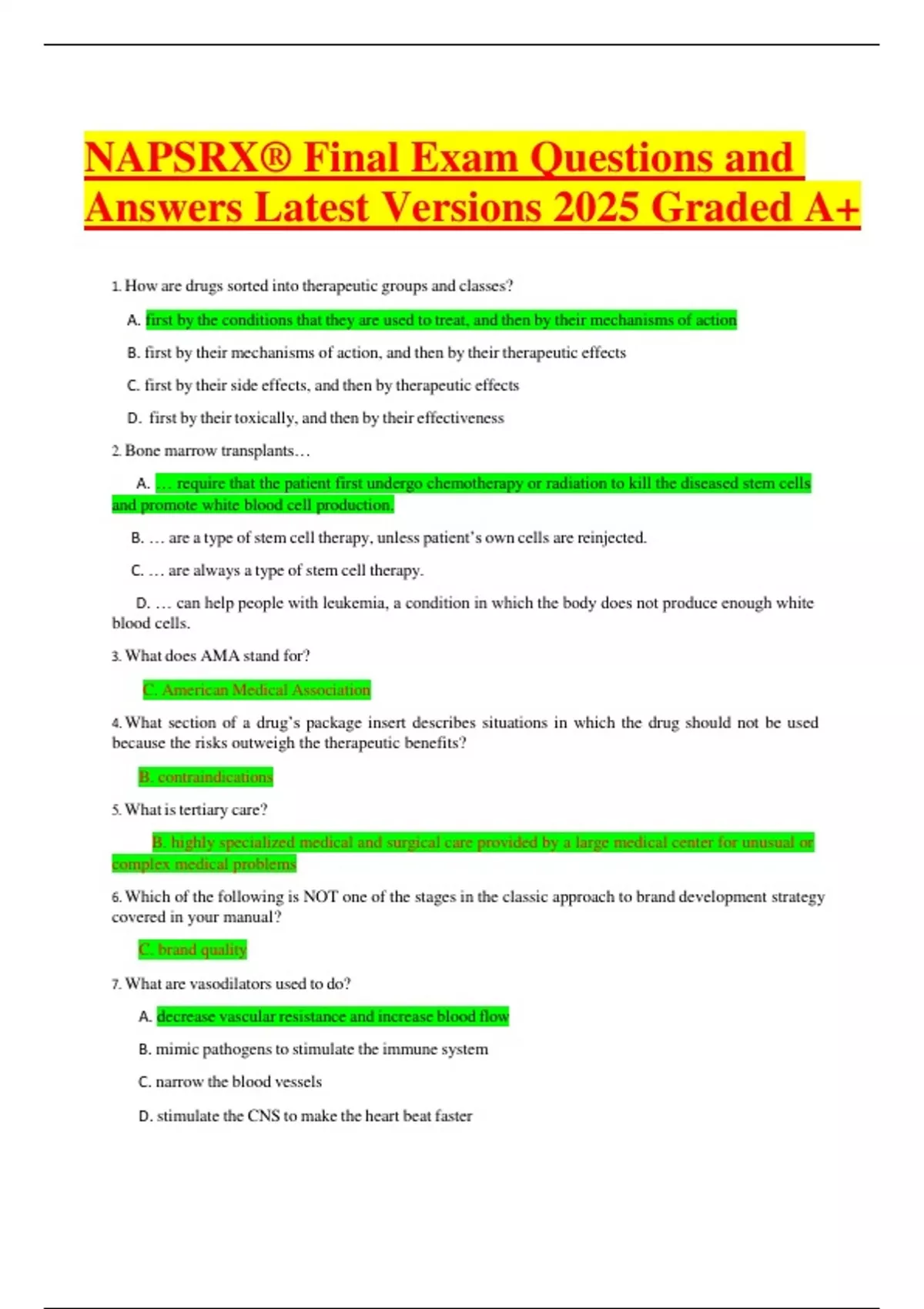 NAPSRX® Final Exam Questions and Answers Latest Versions 2025 Graded A+

1. How are drugs sorted into therapeutic groups and classes?

A. first by the conditions that they are used to treat, and then by their mechanisms of action

B. first by their mechanisms of action, and then by their therapeutic effects

C. first by their side effects, and then by therapeutic effects

D. first by their toxically, and then by their effectiveness

2. Bone marrow transplants…

A. … require that the patient first undergo chemotherapy or radiation to kill the diseased stem cells and promote white blood cell production.

B. … are a type of stem cell therapy, unless patient's own cells are reinjected.

C. … are always a type of stem cell therapy.

D. … can help people with leukemia, a condition in which the body does not produce enough white blood cells.

3. What does AMA stand for?

C. American Medical Association

4. What section of a drug's package insert describes situations in which the drug should not be used because the risks outweigh the therapeutic benefits?

B. contraindications

5. What is tertiary care?

B. highly specialized medical and surgical care provided by a large medical center for unusual or complex medical problems

6. Which of the following is NOT one of the stages in the classic approach to brand development strategy covered in your manual?

C. brand quality

7. What are vasodilators used to do?

A. decrease vascular resistance and increase blood flow

B. mimic pathogens to stimulate the immune system

C. narrow the blood vessels

D. stimulate the CNS to make the heart beat faster